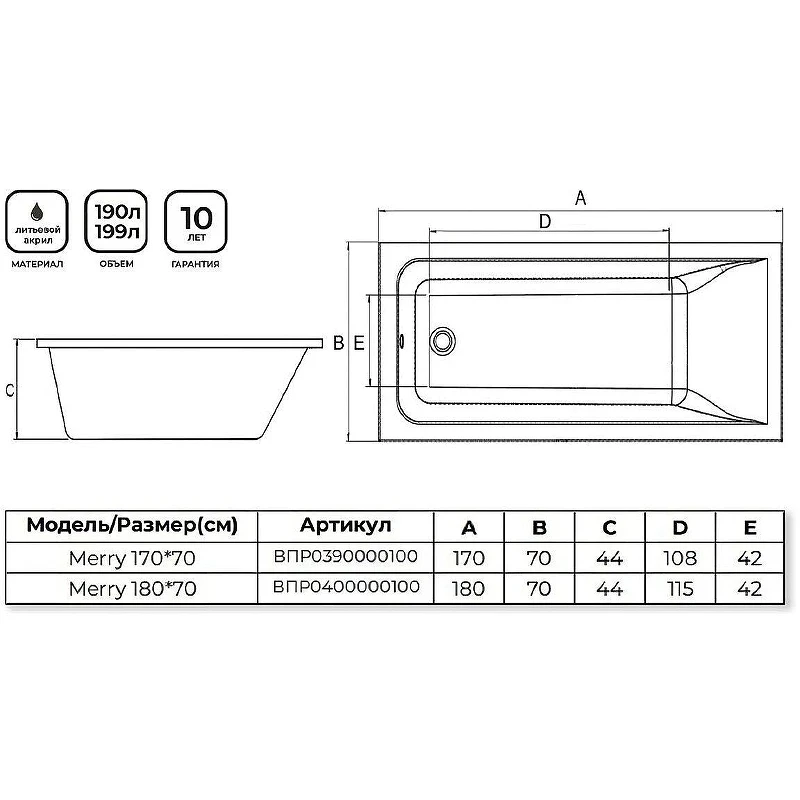 литьевой акрил
МАТЕРИАЛ

190л
199л
ОБЪЕМ

10
ЛЕТ
ГАРАНТИЯ

A
D
B
E
C

| Модель/Размер(см) | Артикул | A | B | C | D | E |
|---|---|---|---|---|---|---|
| Merry 170*70 | ВПР0390000100 | 170 | 70 | 44 | 108 | 42 |
| Merry 180*70 | ВПР0400000100 | 180 | 70 | 44 | 115 | 42 |